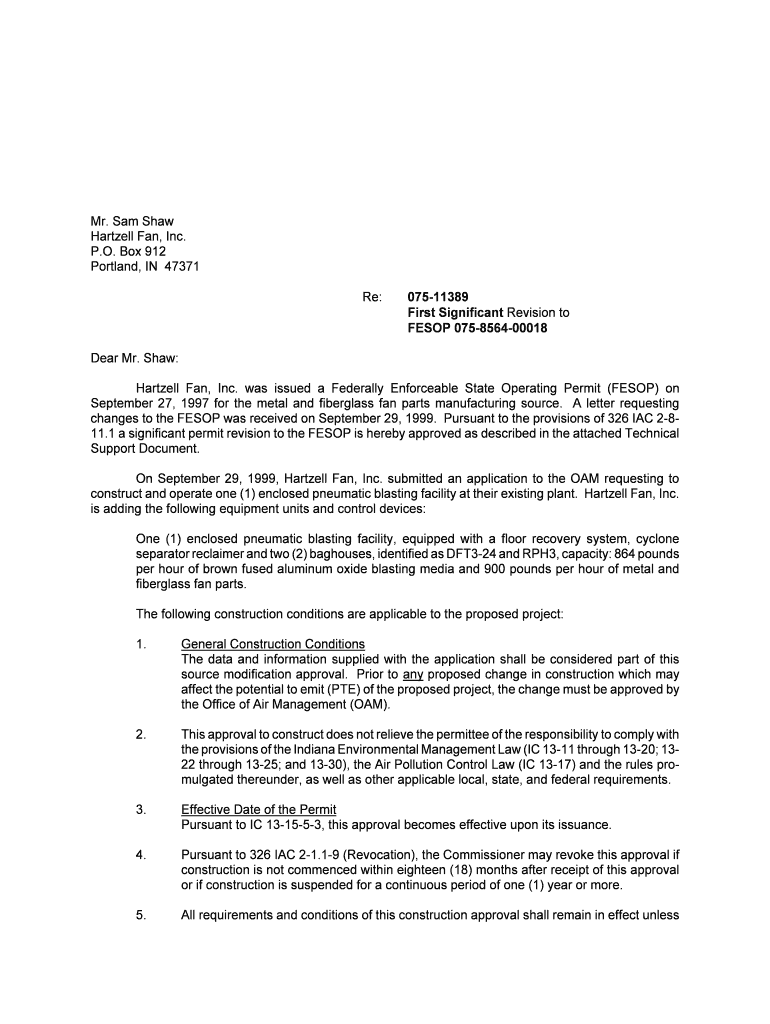 Mr. Sam Shaw
Hartzell Fan, Inc.
P.O. Box 912
Portland, IN 47371

Re: 075-11389
First Significant Revision to
FESOP 075-8564-00018

Dear Mr. Shaw:

Hartzell Fan, Inc. was issued a Federally Enforceable State Operating Permit (FESOP) on September 27, 1997 for the metal and fiberglass fan parts manufacturing source. A letter requesting changes to the FESOP was received on September 29, 1999. Pursuant to the provisions of 326 IAC 2-8-11.1 a significant permit revision to the FESOP is hereby approved as described in the attached Technical Support Document.

On September 29, 1999, Hartzell Fan, Inc. submitted an application to the OAM requesting to construct and operate one (1) enclosed pneumatic blasting facility at their existing plant. Hartzell Fan, Inc. is adding the following equipment units and control devices:

One (1) enclosed pneumatic blasting facility, equipped with a floor recovery system, cyclone separator reclaimer and two (2) baghouses, identified as DFT3-24 and RPH3, capacity: 864 pounds per hour of brown fused aluminum oxide blasting media and 900 pounds per hour of metal and fiberglass fan parts.

The following construction conditions are applicable to the proposed project:

1. General Construction Conditions
The data and information supplied with the application shall be considered part of this source modification approval. Prior to any proposed change in construction which may affect the potential to emit (PTE) of the proposed project, the change must be approved by the Office of Air Management (OAM).

2. This approval to construct does not relieve the permittee of the responsibility to comply with the provisions of the Indiana Environmental Management Law (IC 13-11 through 13-20; 13-22 through 13-25; and 13-30), the Air Pollution Control Law (IC 13-17) and the rules promulgated thereunder, as well as other applicable local, state, and federal requirements.

3. Effective Date of the Permit
Pursuant to IC 13-15-5-3, this approval becomes effective upon its issuance.

4. Pursuant to 326 IAC 2-1.1-9 (Revocation), the Commissioner may revoke this approval if construction is not commenced within eighteen (18) months after receipt of this approval or if construction is suspended for a continuous period of one (1) year or more.

5. All requirements and conditions of this construction approval shall remain in effect unless